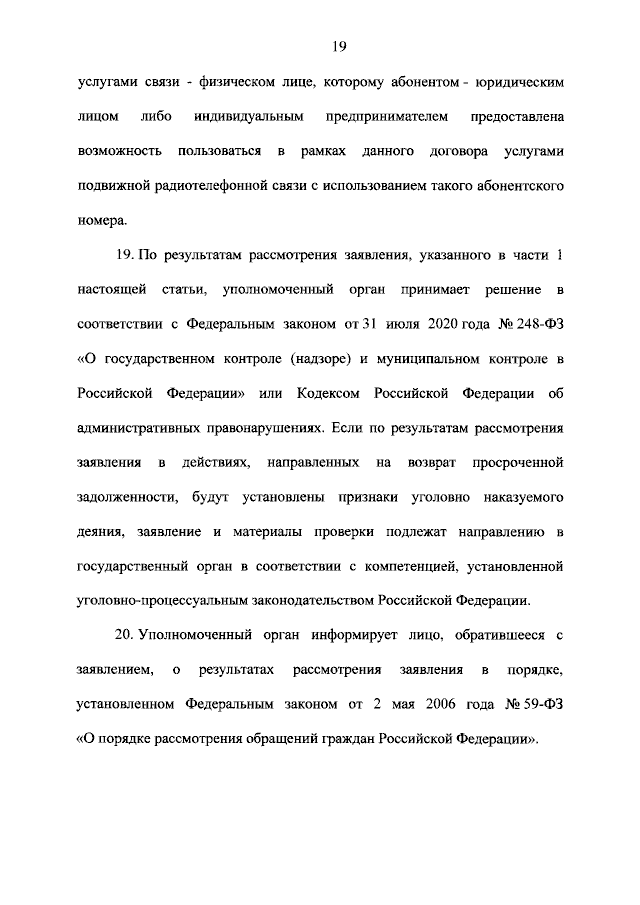 19

услугами связи - физическом лице, которому абонентом - юридическим лицом либо индивидуальным предпринимателем предоставлена возможность пользоваться в рамках данного договора услугами подвижной радиотелефонной связи с использованием такого абонентского номера.

19. По результатам рассмотрения заявления, указанного в части 1 настоящей статьи, уполномоченный орган принимает решение в соответствии с Федеральным законом от 31 июля 2020 года № 248-ФЗ «О государственном контроле (надзоре) и муниципальном контроле в Российской Федерации» или Кодексом Российской Федерации об административных правонарушениях. Если по результатам рассмотрения заявления в действиях, направленных на возврат просроченной задолженности, будут установлены признаки уголовно наказуемого деяния, заявление и материалы проверки подлежат направлению в государственный орган в соответствии с компетенцией, установленной уголовно-процессуальным законодательством Российской Федерации.

20. Уполномоченный орган информирует лицо, обратившееся с заявлением, о результатах рассмотрения заявления в порядке, установленном Федеральным законом от 2 мая 2006 года № 59-ФЗ «О порядке рассмотрения обращений граждан Российской Федерации».